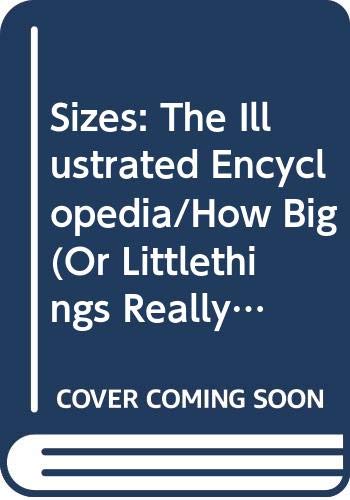 Sizes: The Illustrated Encyclopedia/How Big (Or Littlethings Really…

COVER COMING SOON